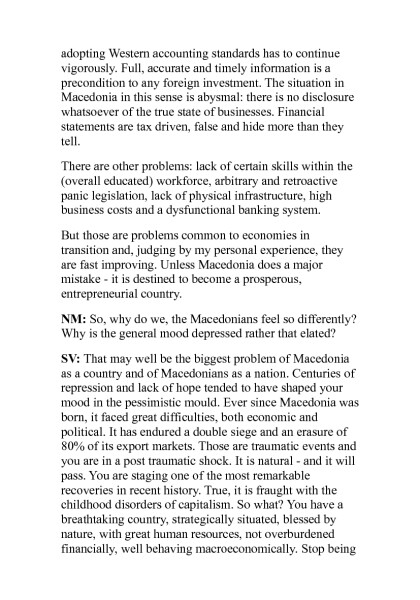 adopting Western accounting standards has to continue vigorously. Full, accurate and timely information is a precondition to any foreign investment. The situation in Macedonia in this sense is abysmal: there is no disclosure whatsoever of the true state of businesses. Financial statements are tax driven, false and hide more than they tell.

There are other problems: lack of certain skills within the (overall educated) workforce, arbitrary and retroactive panic legislation, lack of physical infrastructure, high business costs and a dysfunctional banking system.

But those are problems common to economies in transition and, judging by my personal experience, they are fast improving. Unless Macedonia does a major mistake - it is destined to become a prosperous, entrepreneurial country.

NM: So, why do we, the Macedonians feel so differently? Why is the general mood depressed rather that elated?

SV: That may well be the biggest problem of Macedonia as a country and of Macedonians as a nation. Centuries of repression and lack of hope tended to have shaped your mood in the pessimistic mould. Ever since Macedonia was born, it faced great difficulties, both economic and political. It has endured a double siege and an erasure of 80% of its export markets. Those are traumatic events and you are in a post traumatic shock. It is natural - and it will pass. You are staging one of the most remarkable recoveries in recent history. True, it is fraught with the childhood disorders of capitalism. So what? You have a breathtaking country, strategically situated, blessed by nature, with great human resources, not overburdened financially, well behaving macroeconomically. Stop being